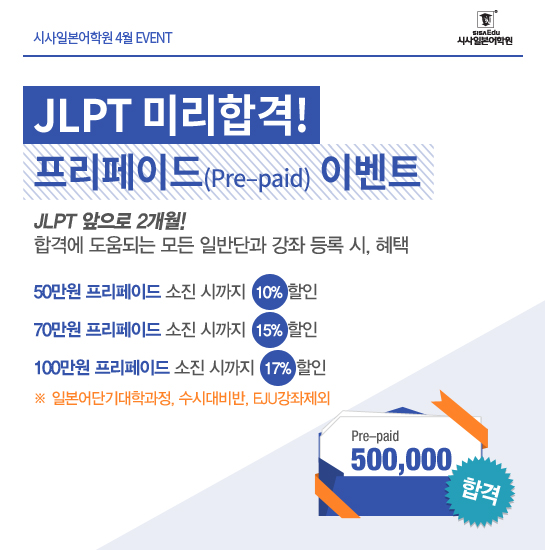 시사일본어학원 4월 EVENT

SISAEdu
시사일본어학원

JLPT 미리합격!

프리페이드(Pre-paid) 이벤트

JLPT 앞으로 2개월!

합격에 도움되는 모든 일반단과 강좌 등록 시, 혜택

50만원 프리페이드 소진 시까지 10% 할인

70만원 프리페이드 소진 시까지 15% 할인

100만원 프리페이드 소진 시까지 17% 할인

※ 일본어단기대학과정, 수시대비반, EJU강좌제외

Pre-paid
500,000

합격